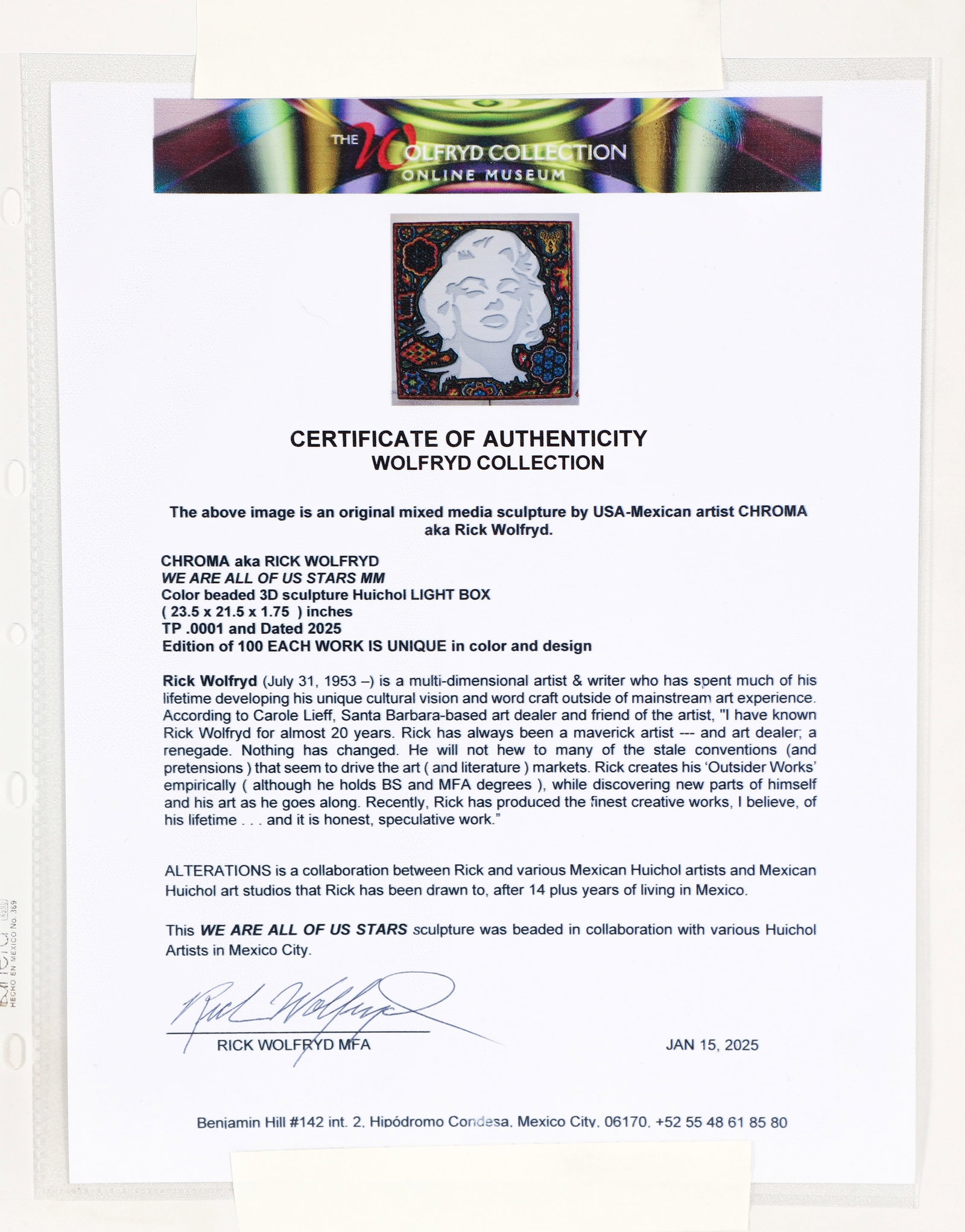 THE WOLFRYD COLLECTION
ONLINE MUSEUM

CERTIFICATE OF AUTHENTICITY
WOLFRYD COLLECTION

The above image is an original mixed media sculpture by USA-Mexican artist CHROMA aka Rick Wolfryd.

CHROMA aka RICK WOLFRYD
WE ARE ALL OF US STARS MM
Color beaded 3D sculpture Huichol LIGHT BOX
( 23.5 x 21.5 x 1.75 ) inches
TP .0001 and Dated 2025
Edition of 100 EACH WORK IS UNIQUE in color and design

Rick Wolfryd (July 31, 1953 –) is a multi-dimensional artist & writer who has spent much of his lifetime developing his unique cultural vision and word craft outside of mainstream art experience. According to Carole Lieff, Santa Barbara-based art dealer and friend of the artist, "I have known Rick Wolfryd for almost 20 years. Rick has always been a maverick artist --- and art dealer; a renegade. Nothing has changed. He will not hew to many of the stale conventions (and pretensions ) that seem to drive the art ( and literature ) markets. Rick creates his 'Outsider Works' empirically ( although he holds BS and MFA degrees ), while discovering new parts of himself and his art as he goes along. Recently, Rick has produced the finest creative works, I believe, of his lifetime . . . and it is honest, speculative work."

ALTERATIONS is a collaboration between Rick and various Mexican Huichol artists and Mexican Huichol art studios that Rick has been drawn to, after 14 plus years of living in Mexico.

This WE ARE ALL OF US STARS sculpture was beaded in collaboration with various Huichol Artists in Mexico City.

Rick Wolfryd

RICK WOLFRYD MFA

JAN 15, 2025

Benjamin Hill #142 int. 2, Hipódromo Condesa, Mexico City, 06170, +52 55 48 61 85 80

HECHO EN MEXICO No. 369